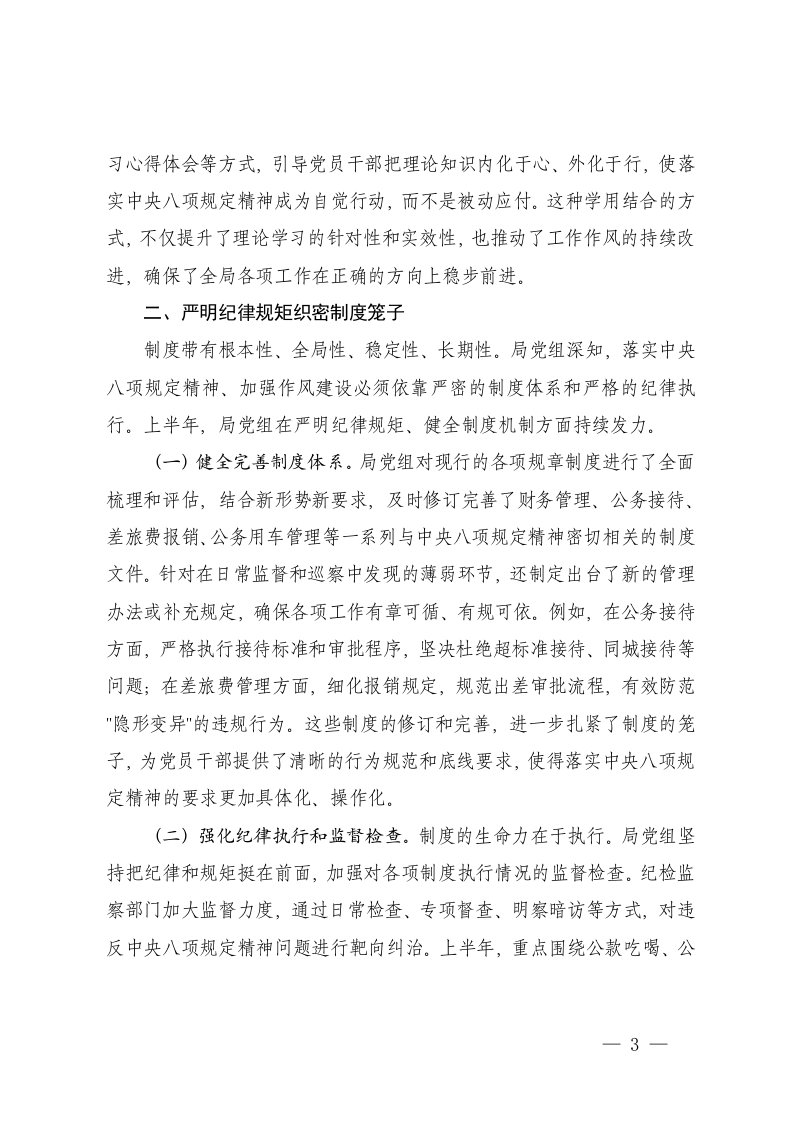 习心得体会等方式，引导党员干部把理论知识内化于心、外化于行，使落实中央八项规定精神成为自觉行动，而不是被动应付。这种学用结合的方式，不仅提升了理论学习的针对性和实效性，也推动了工作作风的持续改进，确保了全局各项工作在正确的方向上稳步前进。

二、严明纪律规矩织密制度笼子

制度带有根本性、全局性、稳定性、长期性。局党组深知，落实中央八项规定精神、加强作风建设必须依靠严密的制度体系和严格的纪律执行。上半年，局党组在严明纪律规矩、健全制度机制方面持续发力。

（一）健全完善制度体系。局党组对现行的各项规章制度进行了全面梳理和评估，结合新形势新要求，及时修订完善了财务管理、公务接待、差旅费报销、公务用车管理等一系列与中央八项规定精神密切相关的制度文件。针对在日常监督和巡察中发现的薄弱环节，还制定出台了新的管理办法或补充规定，确保各项工作有章可循、有规可依。例如，在公务接待方面，严格执行接待标准和审批程序，坚决杜绝超标准接待、同城接待等问题；在差旅费管理方面，细化报销规定，规范出差审批流程，有效防范"隐形变异"的违规行为。这些制度的修订和完善，进一步扎紧了制度的笼子，为党员干部提供了清晰的行为规范和底线要求，使得落实中央八项规定精神的要求更加具体化、操作化。

（二）强化纪律执行和监督检查。制度的生命力在于执行。局党组坚持把纪律和规矩挺在前面，加强对各项制度执行情况的监督检查。纪检监察部门加大监督力度，通过日常检查、专项督查、明察暗访等方式，对违反中央八项规定精神问题进行靶向纠治。上半年，重点围绕公款吃喝、公

— 3 —